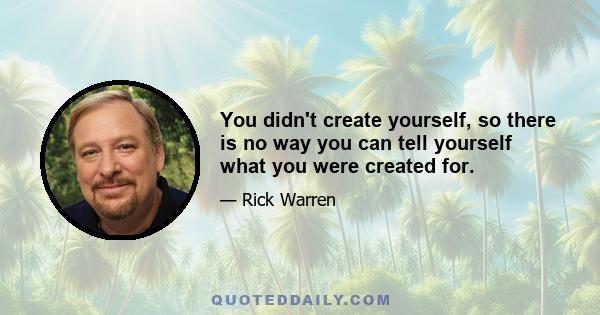 You didn't create yourself, so there is no way you can tell yourself what you were created for.

— Rick Warren

QUOTEDDAILY.COM